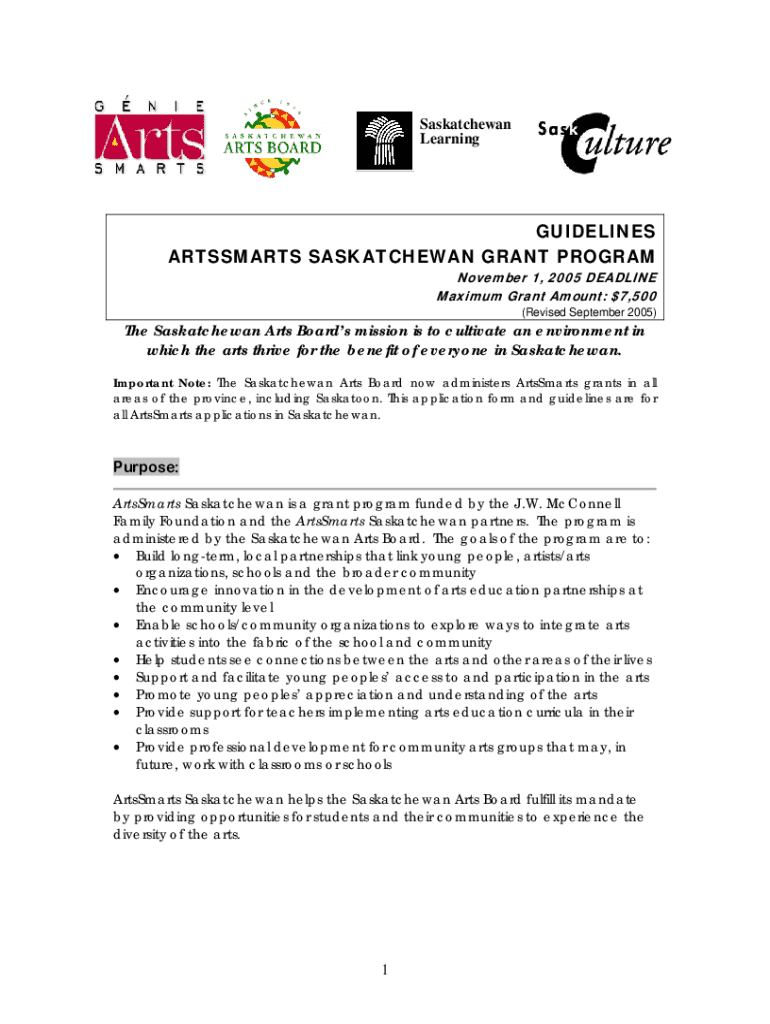 GÉNIE Arts SMARTS

SINCE 1948 SASKATCHEWAN ARTS BOARD

Saskatchewan Learning

SaskCulture

GUIDELINES
ARTSSMARTS SASKATCHEWAN GRANT PROGRAM
November 1, 2005 DEADLINE
Maximum Grant Amount: $7,500
(Revised September 2005)

The Saskatchewan Arts Board's mission is to cultivate an environment in which the arts thrive for the benefit of everyone in Saskatchewan.

Important Note: The Saskatchewan Arts Board now administers ArtsSmarts grants in all areas of the province, including Saskatoon. This application form and guidelines are for all ArtsSmarts applications in Saskatchewan.

Purpose:

ArtsSmarts Saskatchewan is a grant program funded by the J.W. McConnell Family Foundation and the ArtsSmarts Saskatchewan partners. The program is administered by the Saskatchewan Arts Board. The goals of the program are to:
• Build long-term, local partnerships that link young people, artists/arts organizations, schools and the broader community
• Encourage innovation in the development of arts education partnerships at the community level
• Enable schools/community organizations to explore ways to integrate arts activities into the fabric of the school and community
• Help students see connections between the arts and other areas of their lives
• Support and facilitate young peoples' access to and participation in the arts
• Promote young peoples' appreciation and understanding of the arts
• Provide support for teachers implementing arts education curricula in their classrooms
• Provide professional development for community arts groups that may, in future, work with classrooms or schools

ArtsSmarts Saskatchewan helps the Saskatchewan Arts Board fulfill its mandate by providing opportunities for students and their communities to experience the diversity of the arts.

1